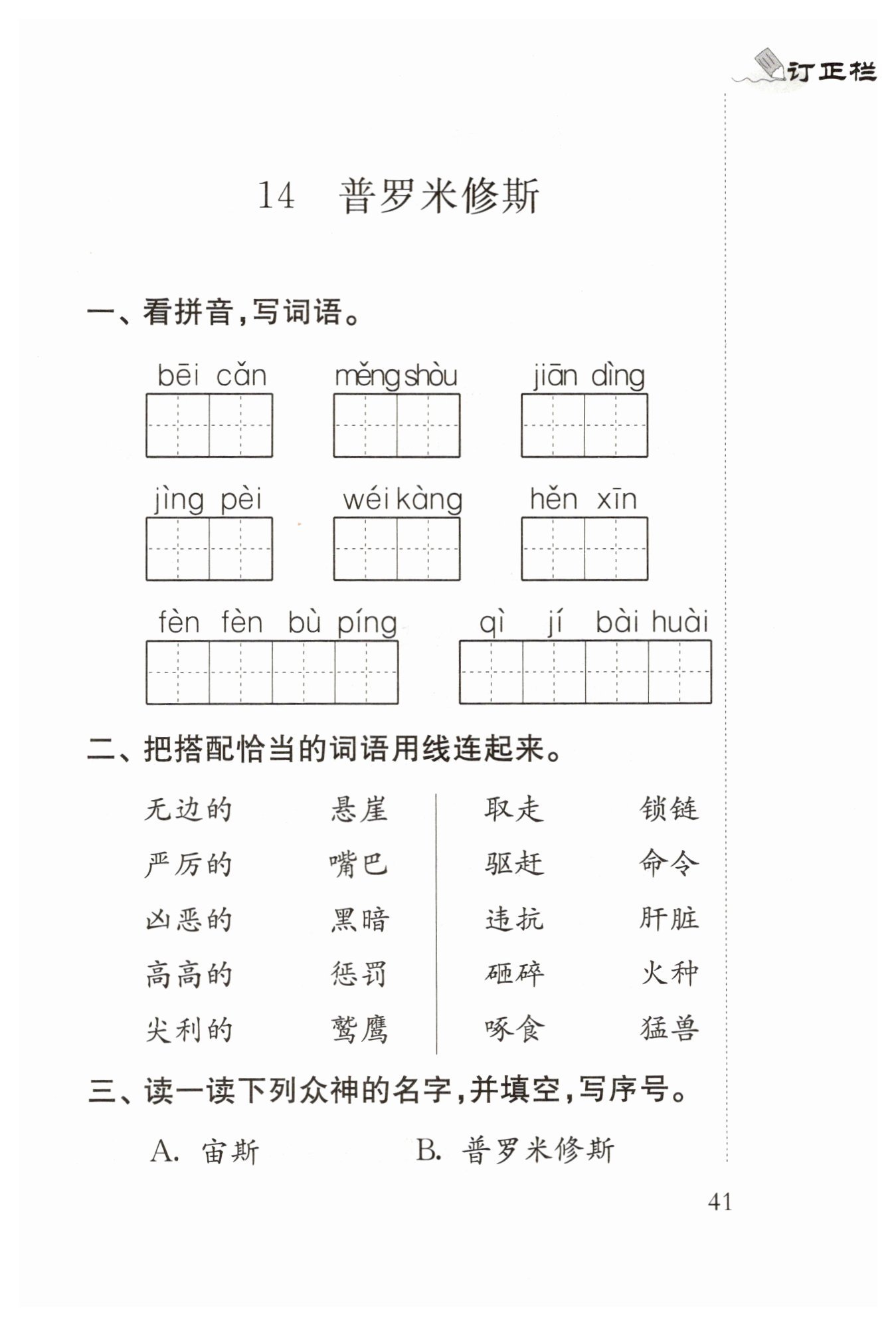 订正栏

14　普罗米修斯

一、看拼音，写词语。

bēi cǎn　měng shòu　jiān dìng

jìng pèi　wéi kàng　hěn xīn

fèn fèn bù píng　qì jí bài huài

二、把搭配恰当的词语用线连起来。

无边的　悬崖
严厉的　嘴巴
凶恶的　黑暗
高高的　惩罚
尖利的　鹫鹰

取走　锁链
驱赶　命令
违抗　肝脏
砸碎　火种
啄食　猛兽

三、读一读下列众神的名字，并填空，写序号。

A. 宙斯　B. 普罗米修斯

41